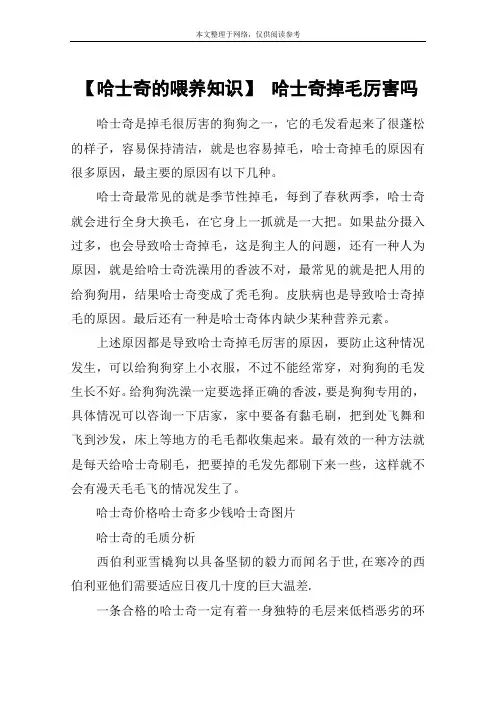 本文整理于网络，仅供阅读参考

【哈士奇的喂养知识】 哈士奇掉毛厉害吗

哈士奇是掉毛很厉害的狗狗之一，它的毛发看起来了很蓬松的样子，容易保持清洁，就是也容易掉毛，哈士奇掉毛的原因有很多原因，最主要的原因有以下几种。

哈士奇最常见的就是季节性掉毛，每到了春秋两季，哈士奇就会进行全身大换毛，在它身上一抓就是一大把。如果盐分摄入过多，也会导致哈士奇掉毛，这是狗主人的问题，还有一种人为原因，就是给哈士奇洗澡用的香波不对，最常见的就是把人用的给狗狗用，结果哈士奇变成了秃毛狗。皮肤病也是导致哈士奇掉毛的原因。最后还有一种是哈士奇体内缺少某种营养元素。

上述原因都是导致哈士奇掉毛厉害的原因，要防止这种情况发生，可以给狗狗穿上小衣服，不过不能经常穿，对狗狗的毛发生长不好。给狗狗洗澡一定要选择正确的香波，要是狗狗专用的，具体情况可以咨询一下店家，家中要备有黏毛刷，把到处飞舞和飞到沙发，床上等地方的毛毛都收集起来。最有效的一种方法就是每天给哈士奇刷毛，把要掉的毛发先都刷下来一些，这样就不会有漫天毛毛飞的情况发生了。

哈士奇价格哈士奇多少钱哈士奇图片

哈士奇的毛质分析

西伯利亚雪橇狗以具备坚韧的毅力而闻名于世，在寒冷的西伯利亚他们需要适应日夜几十度的巨大温差.

一条合格的哈士奇一定有着一身独特的毛层来低档恶劣的环